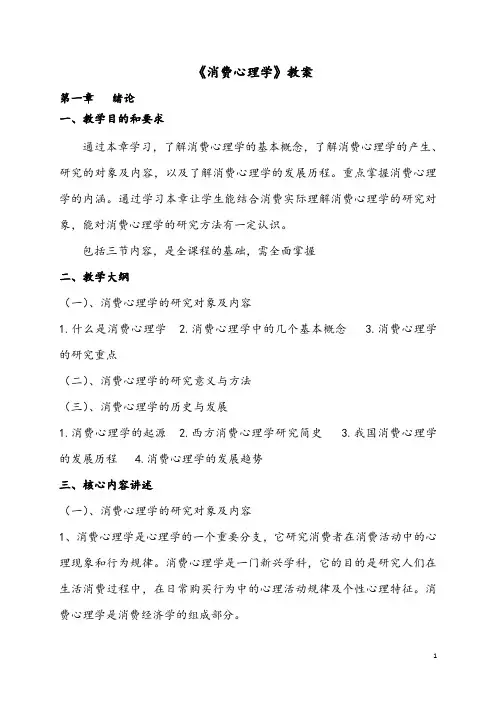 《消费心理学》教案

第一章　绪论

一、教学目的和要求

通过本章学习，了解消费心理学的基本概念，了解消费心理学的产生、研究的对象及内容，以及了解消费心理学的发展历程。重点掌握消费心理学的内涵。通过学习本章让学生能结合消费实际理解消费心理学的研究对象，能对消费心理学的研究方法有一定认识。

包括三节内容，是全课程的基础，需全面掌握

二、教学大纲

（一）、消费心理学的研究对象及内容

1. 什么是消费心理学　2. 消费心理学中的几个基本概念　3. 消费心理学的研究重点

（二）、消费心理学的研究意义与方法

（三）、消费心理学的历史与发展

1. 消费心理学的起源　2. 西方消费心理学研究简史　3. 我国消费心理学的发展历程　4. 消费心理学的发展趋势

三、核心内容讲述

（一）、消费心理学的研究对象及内容

1、消费心理学是心理学的一个重要分支，它研究消费者在消费活动中的心理现象和行为规律。消费心理学是一门新兴学科，它的目的是研究人们在生活消费过程中，在日常购买行为中的心理活动规律及个性心理特征。消费心理学是消费经济学的组成部分。

1